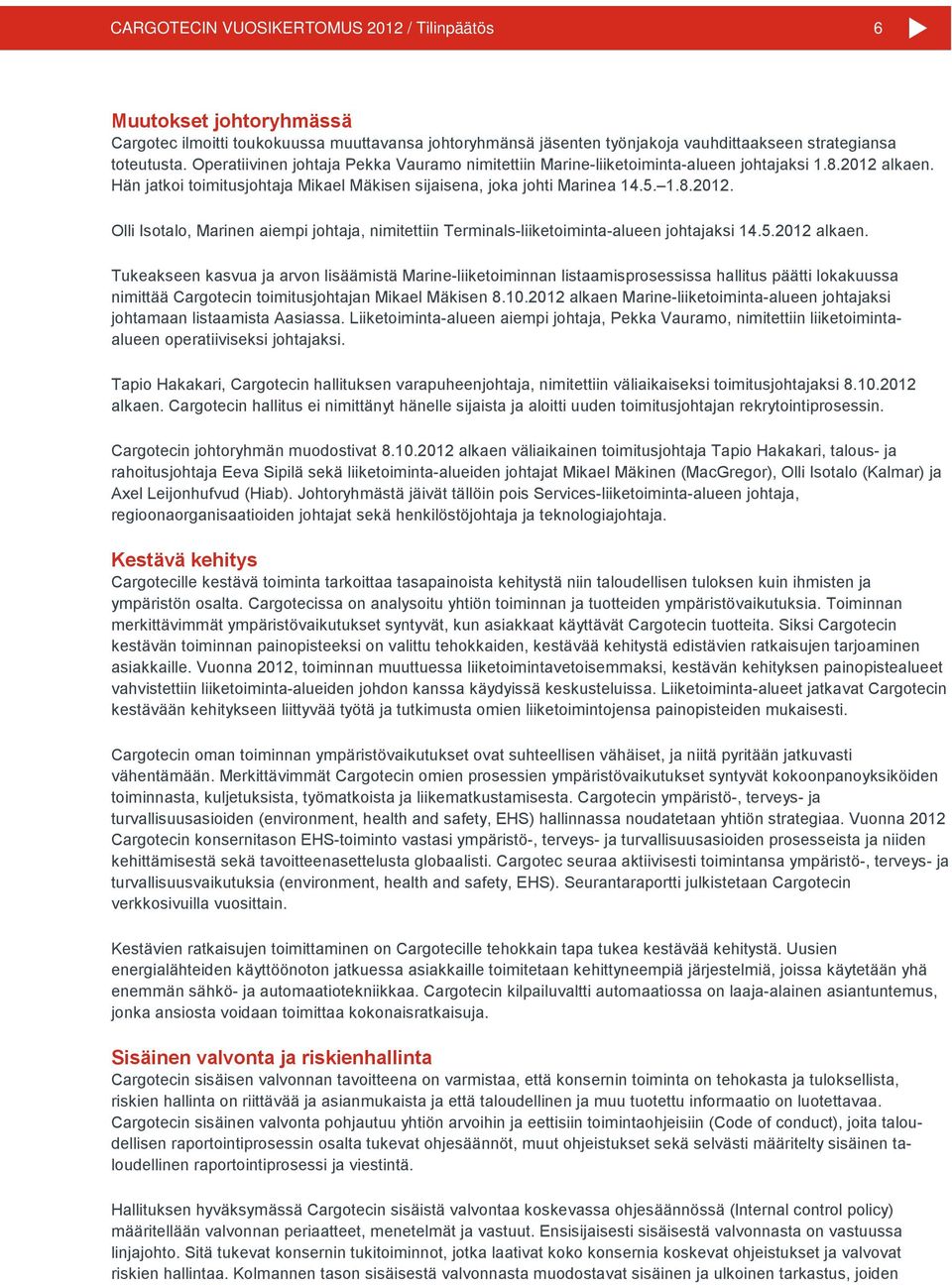 CARGOTECIN VUOSIKERTOMUS 2012 / Tilinpäätös 6

Muutokset johtoryhmässä
Cargotec ilmoitti toukokuussa muuttavansa johtoryhmänsä jäsenten työnjakoja vauhdittaakseen strategiansa toteutusta. Operatiivinen johtaja Pekka Vauramo nimitettiin Marine-liiketoiminta-alueen johtajaksi 1.8.2012 alkaen. Hän jatkoi toimitusjohtaja Mikael Mäkisen sijaisena, joka johti Marinea 14.5.–1.8.2012.

Olli Isotalo, Marinen aiempi johtaja, nimitettiin Terminals-liiketoiminta-alueen johtajaksi 14.5.2012 alkaen.

Tukeakseen kasvua ja arvon lisäämistä Marine-liiketoiminnan listaamisprosessissa hallitus päätti lokakuussa nimittää Cargotecin toimitusjohtajan Mikael Mäkisen 8.10.2012 alkaen Marine-liiketoiminta-alueen johtajaksi johtamaan listaamista Aasiassa. Liiketoiminta-alueen aiempi johtaja, Pekka Vauramo, nimitettiin liiketoiminta-alueen operatiiviseksi johtajaksi.

Tapio Hakakari, Cargotecin hallituksen varapuheenjohtaja, nimitettiin väliaikaiseksi toimitusjohtajaksi 8.10.2012 alkaen. Cargotecin hallitus ei nimittänyt hänelle sijaista ja aloitti uuden toimitusjohtajan rekrytointiprosessin.

Cargotecin johtoryhmän muodostivat 8.10.2012 alkaen väliaikainen toimitusjohtaja Tapio Hakakari, talous- ja rahoitusjohtaja Eeva Sipilä sekä liiketoiminta-alueiden johtajat Mikael Mäkinen (MacGregor), Olli Isotalo (Kalmar) ja Axel Leijonhufvud (Hiab). Johtoryhmästä jäivät tällöin pois Services-liiketoiminta-alueen johtaja, regioonaorganisaatioiden johtajat sekä henkilöstöjohtaja ja teknologiajohtaja.

Kestävä kehitys
Cargotecille kestävä toiminta tarkoittaa tasapainoista kehitystä niin taloudellisen tuloksen kuin ihmisten ja ympäristön osalta. Cargotecissa on analysoitu yhtiön toiminnan ja tuotteiden ympäristövaikutuksia. Toiminnan merkittävimmät ympäristövaikutukset syntyvät, kun asiakkaat käyttävät Cargotecin tuotteita. Siksi Cargotecin kestävän toiminnan painopisteeksi on valittu tehokkaiden, kestävää kehitystä edistävien ratkaisujen tarjoaminen asiakkaille. Vuonna 2012, toiminnan muuttuessa liiketoimintavetoisemmaksi, kestävän kehityksen painopistealueet vahvistettiin liiketoiminta-alueiden johdon kanssa käydyissä keskusteluissa. Liiketoiminta-alueet jatkavat Cargotecin kestävään kehitykseen liittyvää työtä ja tutkimusta omien liiketoimintojensa painopisteiden mukaisesti.

Cargotecin oman toiminnan ympäristövaikutukset ovat suhteellisen vähäiset, ja niitä pyritään jatkuvasti vähentämään. Merkittävimmät Cargotecin omien prosessien ympäristövaikutukset syntyvät kokoonpanoyksiköiden toiminnasta, kuljetuksista, työmatkoista ja liikematkustamisesta. Cargotecin ympäristö-, terveys- ja turvallisuusasioiden (environment, health and safety, EHS) hallinnassa noudatetaan yhtiön strategiaa. Vuonna 2012 Cargotecin konsernitason EHS-toiminto vastasi ympäristö-, terveys- ja turvallisuusasioiden prosesseista ja niiden kehittämisestä sekä tavoitteenasettelusta globaalisti. Cargotec seuraa aktiivisesti toimintansa ympäristö-, terveys- ja turvallisuusvaikutuksia (environment, health and safety, EHS). Seurantaraportti julkistetaan Cargotecin verkkosivuilla vuosittain.

Kestävien ratkaisujen toimittaminen on Cargotecille tehokkain tapa tukea kestävää kehitystä. Uusien energialähteiden käyttöönoton jatkuessa asiakkaille toimitetaan kehittyneempiä järjestelmiä, joissa käytetään yhä enemmän sähkö- ja automaatiotekniikkaa. Cargotecin kilpailuvaltti automaatiossa on laaja-alainen asiantuntemus, jonka ansiosta voidaan toimittaa kokonaisratkaisuja.

Sisäinen valvonta ja riskienhallinta
Cargotecin sisäisen valvonnan tavoitteena on varmistaa, että konsernin toiminta on tehokasta ja tuloksellista, riskien hallinta on riittävää ja asianmukaista ja että taloudellinen ja muu tuotettu informaatio on luotettavaa. Cargotecin sisäinen valvonta pohjautuu yhtiön arvoihin ja eettisiin toimintaohjeisiin (Code of conduct), joita taloudellisen raportointiprosessin osalta tukevat ohjesäännöt, muut ohjeistukset sekä selvästi määritelty sisäinen taloudellinen raportointiprosessi ja viestintä.

Hallituksen hyväksymässä Cargotecin sisäistä valvontaa koskevassa ohjesäännössä (Internal control policy) määritellään valvonnan periaatteet, menetelmät ja vastuut. Ensisijaisesti sisäisestä valvonnasta on vastuussa linjajohto. Sitä tukevat konsernin tukitoiminnot, jotka laativat koko konsernia koskevat ohjeistukset ja valvovat riskien hallintaa. Kolmannen tason sisäisestä valvonnasta muodostavat sisäinen ja ulkoinen tarkastus, joiden